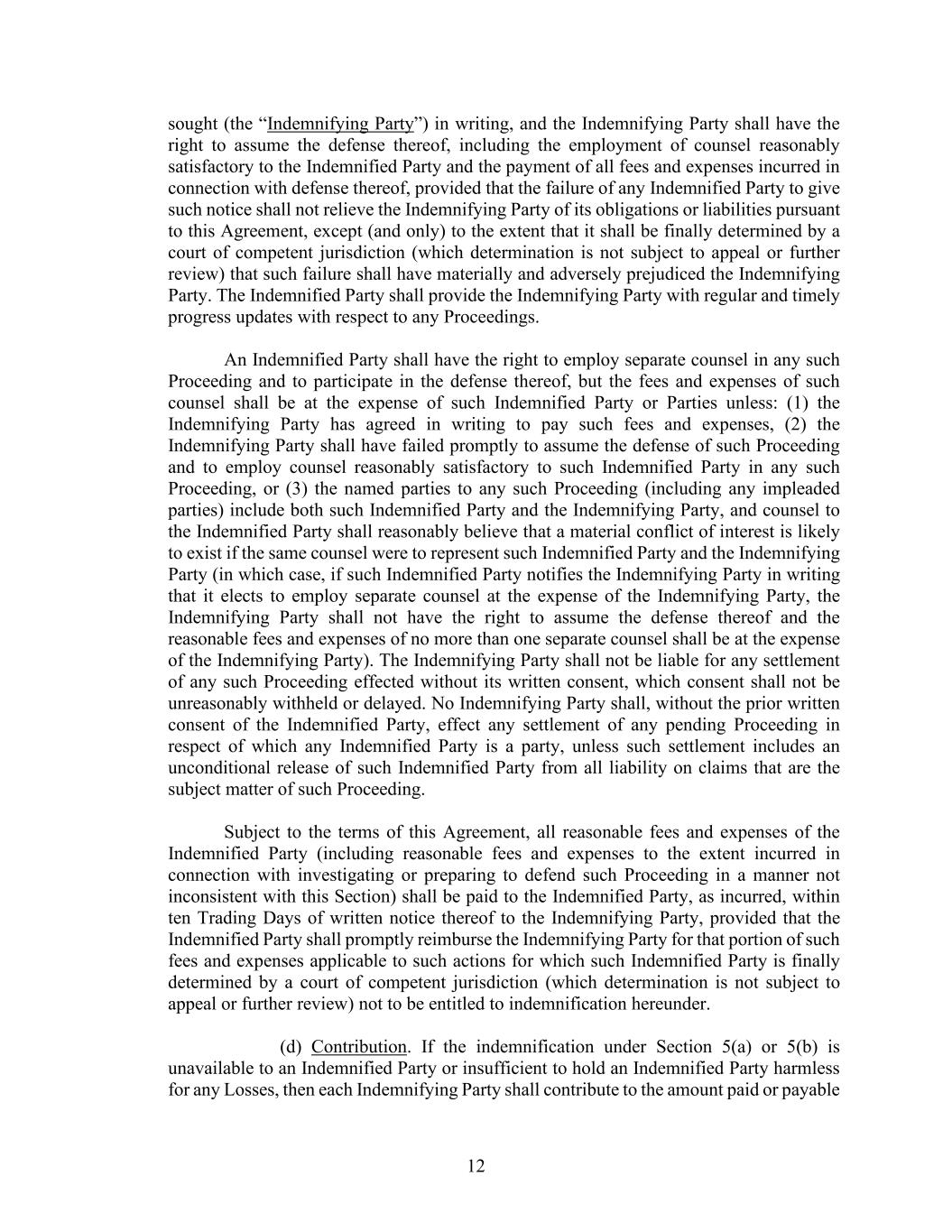 sought (the "Indemnifying Party") in writing, and the Indemnifying Party shall have the right to assume the defense thereof, including the employment of counsel reasonably satisfactory to the Indemnified Party and the payment of all fees and expenses incurred in connection with defense thereof, provided that the failure of any Indemnified Party to give such notice shall not relieve the Indemnifying Party of its obligations or liabilities pursuant to this Agreement, except (and only) to the extent that it shall be finally determined by a court of competent jurisdiction (which determination is not subject to appeal or further review) that such failure shall have materially and adversely prejudiced the Indemnifying Party. The Indemnified Party shall provide the Indemnifying Party with regular and timely progress updates with respect to any Proceedings.

An Indemnified Party shall have the right to employ separate counsel in any such Proceeding and to participate in the defense thereof, but the fees and expenses of such counsel shall be at the expense of such Indemnified Party or Parties unless: (1) the Indemnifying Party has agreed in writing to pay such fees and expenses, (2) the Indemnifying Party shall have failed promptly to assume the defense of such Proceeding and to employ counsel reasonably satisfactory to such Indemnified Party in any such Proceeding, or (3) the named parties to any such Proceeding (including any impleaded parties) include both such Indemnified Party and the Indemnifying Party, and counsel to the Indemnified Party shall reasonably believe that a material conflict of interest is likely to exist if the same counsel were to represent such Indemnified Party and the Indemnifying Party (in which case, if such Indemnified Party notifies the Indemnifying Party in writing that it elects to employ separate counsel at the expense of the Indemnifying Party, the Indemnifying Party shall not have the right to assume the defense thereof and the reasonable fees and expenses of no more than one separate counsel shall be at the expense of the Indemnifying Party). The Indemnifying Party shall not be liable for any settlement of any such Proceeding effected without its written consent, which consent shall not be unreasonably withheld or delayed. No Indemnifying Party shall, without the prior written consent of the Indemnified Party, effect any settlement of any pending Proceeding in respect of which any Indemnified Party is a party, unless such settlement includes an unconditional release of such Indemnified Party from all liability on claims that are the subject matter of such Proceeding.

Subject to the terms of this Agreement, all reasonable fees and expenses of the Indemnified Party (including reasonable fees and expenses to the extent incurred in connection with investigating or preparing to defend such Proceeding in a manner not inconsistent with this Section) shall be paid to the Indemnified Party, as incurred, within ten Trading Days of written notice thereof to the Indemnifying Party, provided that the Indemnified Party shall promptly reimburse the Indemnifying Party for that portion of such fees and expenses applicable to such actions for which such Indemnified Party is finally determined by a court of competent jurisdiction (which determination is not subject to appeal or further review) not to be entitled to indemnification hereunder.

(d) Contribution. If the indemnification under Section 5(a) or 5(b) is unavailable to an Indemnified Party or insufficient to hold an Indemnified Party harmless for any Losses, then each Indemnifying Party shall contribute to the amount paid or payable

12